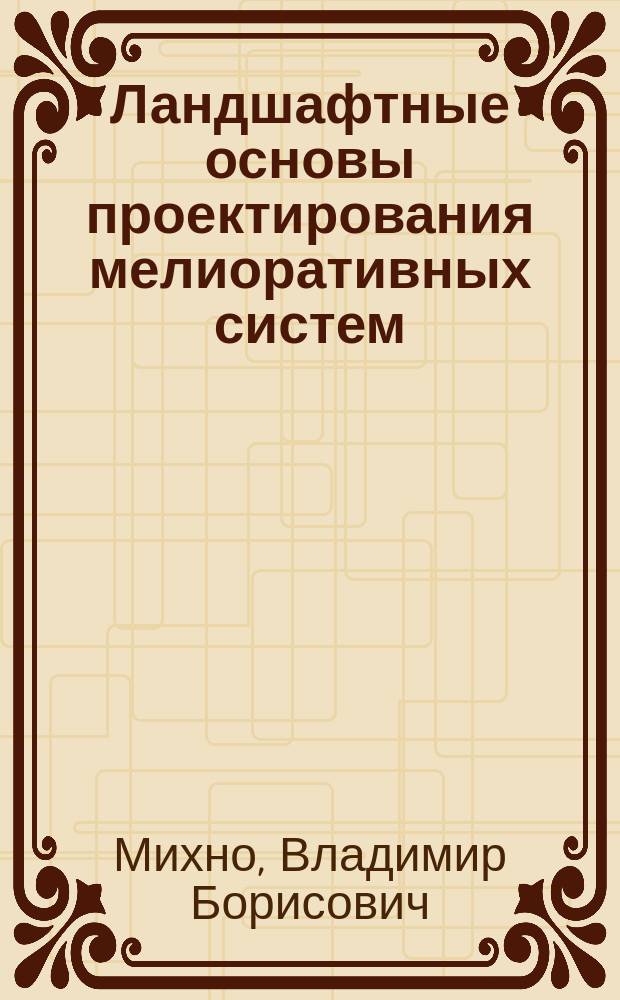 Ландшафтные основы проектирования мелиоративных систем

Михно, Владимир Борисович